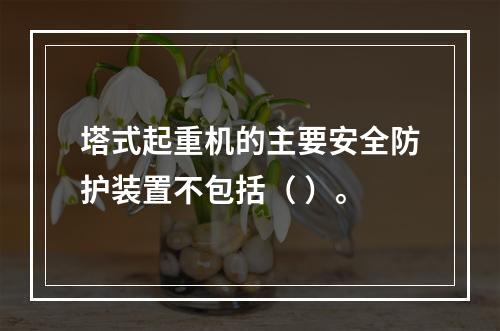 塔式起重机的主要安全防护装置不包括（ ）。